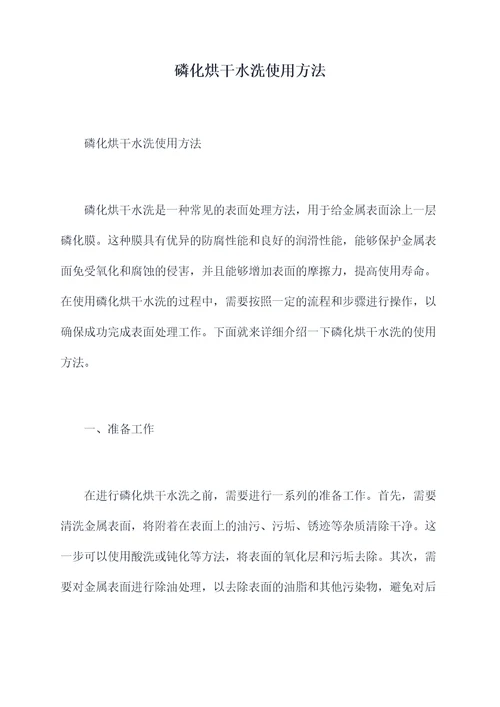 磷化烘干水洗使用方法

磷化烘干水洗使用方法

磷化烘干水洗是一种常见的表面处理方法，用于给金属表面涂上一层磷化膜。这种膜具有优异的防腐性能和良好的润滑性能，能够保护金属表面免受氧化和腐蚀的侵害，并且能够增加表面的摩擦力，提高使用寿命。在使用磷化烘干水洗的过程中，需要按照一定的流程和步骤进行操作，以确保成功完成表面处理工作。下面就来详细介绍一下磷化烘干水洗的使用方法。

一、准备工作

在进行磷化烘干水洗之前，需要进行一系列的准备工作。首先，需要清洗金属表面，将附着在表面上的油污、污垢、锈迹等杂质清除干净。这一步可以使用酸洗或钝化等方法，将表面的氧化层和污垢去除。其次，需要对金属表面进行除油处理，以去除表面的油脂和其他污染物，避免对后